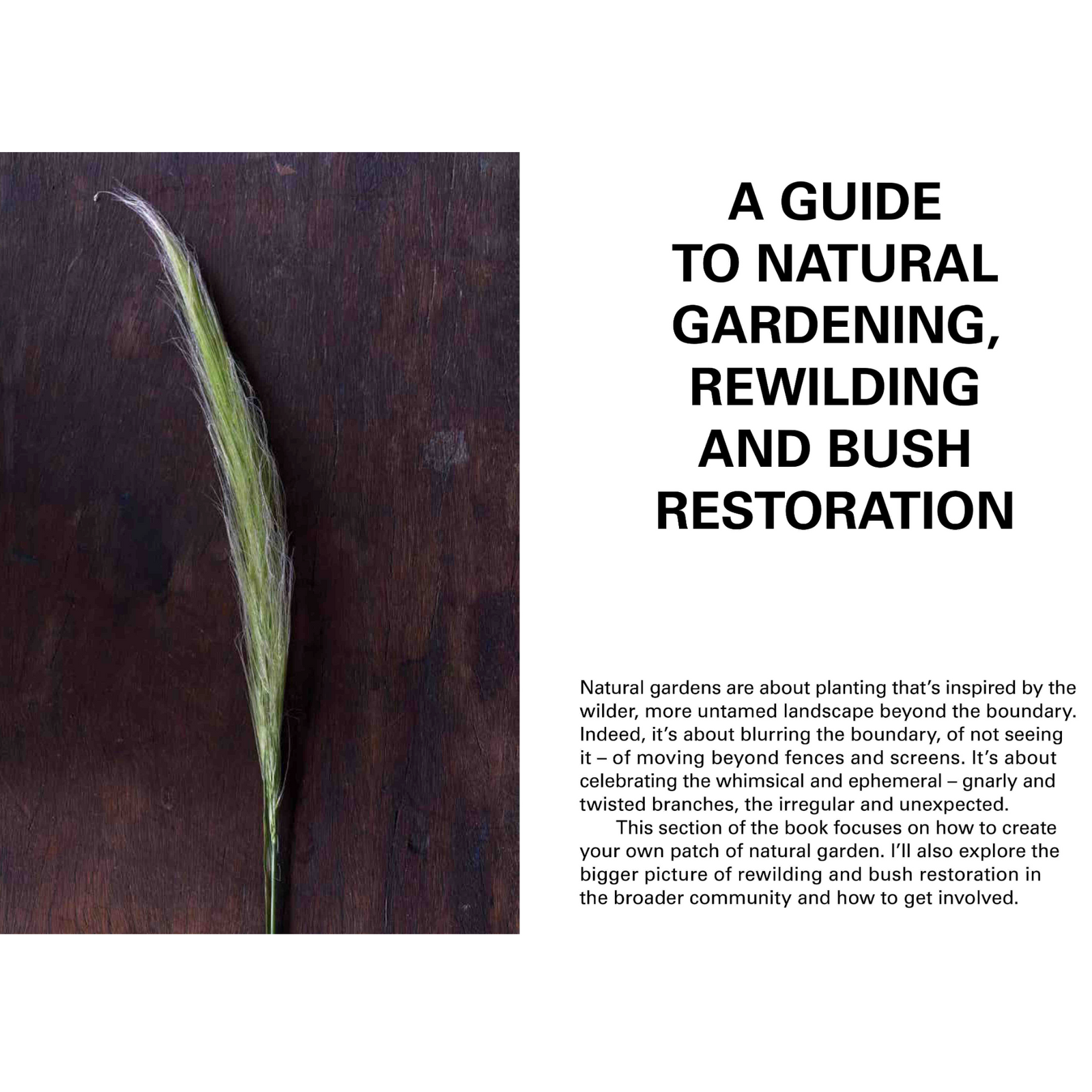 A GUIDE
TO NATURAL
GARDENING,
REWILDING
AND BUSH
RESTORATION

Natural gardens are about planting that's inspired by the wilder, more untamed landscape beyond the boundary. Indeed, it's about blurring the boundary, of not seeing it – of moving beyond fences and screens. It's about celebrating the whimsical and ephemeral – gnarly and twisted branches, the irregular and unexpected.

This section of the book focuses on how to create your own patch of natural garden. I'll also explore the bigger picture of rewilding and bush restoration in the broader community and how to get involved.